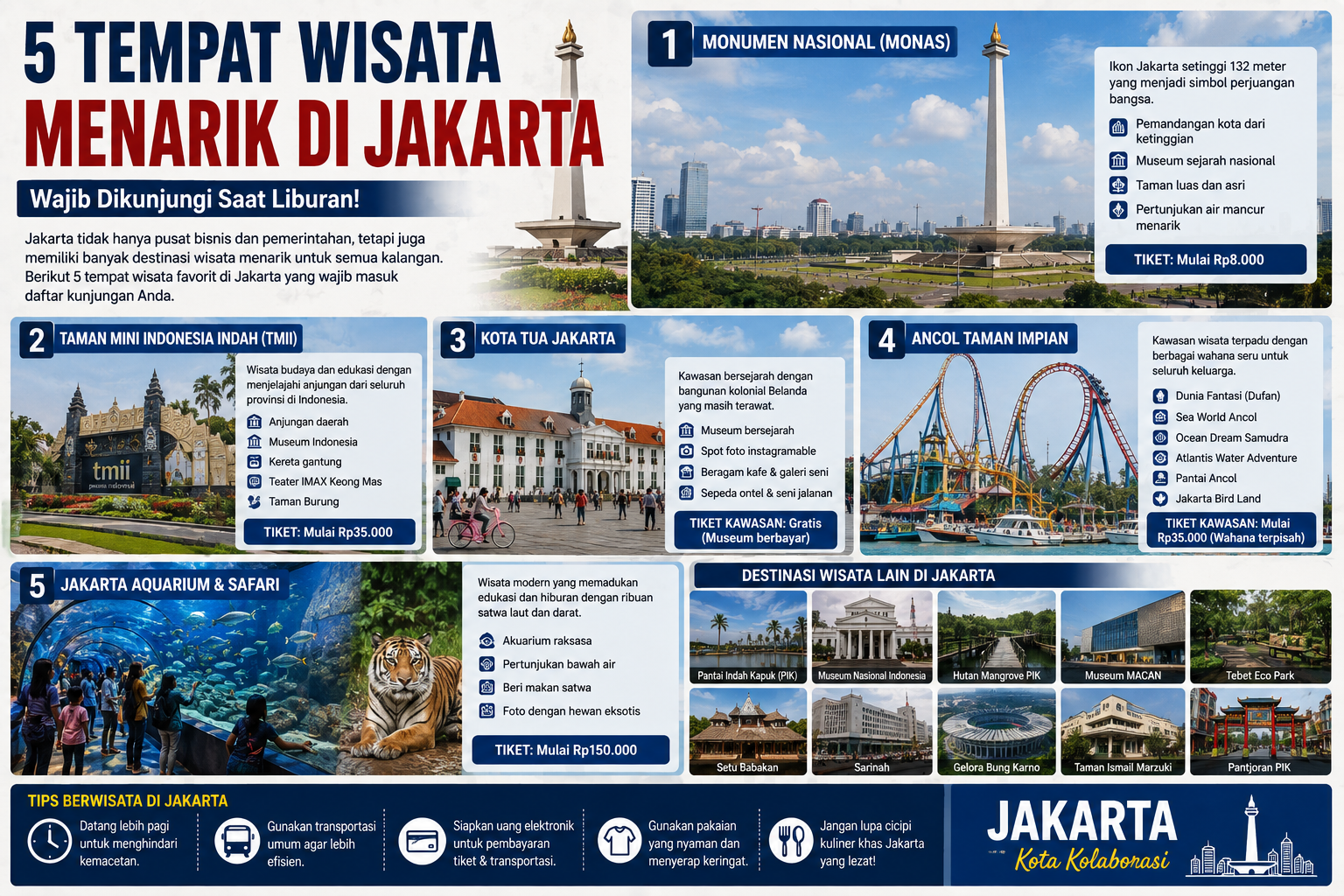 5 TEMPAT WISATA MENARIK DI JAKARTA

Wajib Dikunjungi Saat Liburan!

Jakarta tidak hanya pusat bisnis dan pemerintahan, tetapi juga memiliki banyak destinasi wisata menarik untuk semua kalangan. Berikut 5 tempat wisata favorit di Jakarta yang wajib masuk daftar kunjungan Anda.

1 MONUMEN NASIONAL (MONAS)

Ikon Jakarta setinggi 132 meter yang menjadi simbol perjuangan bangsa.

Pemandangan kota dari ketinggian
Museum sejarah nasional
Taman luas dan asri
Pertunjukan air mancur menarik

TIKET: Mulai Rp8.000

2 TAMAN MINI INDONESIA INDAH (TMII)

tmii

Wisata budaya dan edukasi dengan menjelajahi anjungan dari seluruh provinsi di Indonesia.

Anjungan daerah
Museum Indonesia
Kereta gantung
Teater IMAX Keong Mas
Taman Burung

TIKET: Mulai Rp35.000

3 KOTA TUA JAKARTA

Kawasan bersejarah dengan bangunan kolonial Belanda yang masih terawat.

Museum bersejarah
Spot foto instagramable
Beragam kafe & galeri seni
Sepeda ontel & seni jalanan

TIKET KAWASAN: Gratis (Museum berbayar)

4 ANCOL TAMAN IMPIAN

Kawasan wisata terpadu dengan berbagai wahana seru untuk seluruh keluarga.

Dunia Fantasi (Dufan)
Sea World Ancol
Ocean Dream Samudra
Atlantis Water Adventure
Pantai Ancol
Jakarta Bird Land

TIKET KAWASAN: Mulai Rp35.000 (Wahana terpisah)

5 JAKARTA AQUARIUM & SAFARI

Wisata modern yang memadukan edukasi dan hiburan dengan ribuan satwa laut dan darat.

Akuarium raksasa
Pertunjukan bawah air
Beri makan satwa
Foto dengan hewan eksotis

TIKET: Mulai Rp150.000

DESTINASI WISATA LAIN DI JAKARTA

Pantai Indah Kapuk (PIK)
Museum Nasional Indonesia
Hutan Mangrove PIK
Museum MACAN
Tebet Eco Park
Setu Babakan
Sarinah
Gelora Bung Karno
Taman Ismail Marzuki
Pantjoran PIK

TIPS BERWISATA DI JAKARTA

Datang lebih pagi untuk menghindari kemacetan.

Gunakan transportasi umum agar lebih efisien.

Siapkan uang elektronik untuk pembayaran tiket & transportasi.

Gunakan pakaian yang nyaman dan menyerap keringat.

Jangan lupa cicipi kuliner khas Jakarta yang lezat!

JAKARTA
Kota Kolaborasi